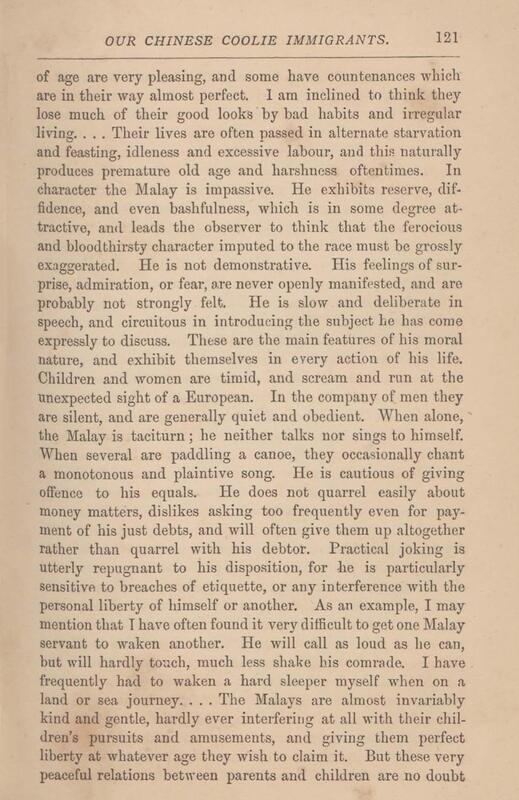 OUR CHINESE COOLIE IMMIGRANTS. 121

of age are very pleasing, and some have countenances which are in their way almost perfect. I am inclined to think they lose much of their good looks by bad habits and irregular living. . . . Their lives are often passed in alternate starvation and feasting, idleness and excessive labour, and this naturally produces premature old age and harshness oftentimes. In character the Malay is impassive. He exhibits reserve, diffidence, and even bashfulness, which is in some degree attractive, and leads the observer to think that the ferocious and bloodthirsty character imputed to the race must be grossly exaggerated. He is not demonstrative. His feelings of surprise, admiration, or fear, are never openly manifested, and are probably not strongly felt. He is slow and deliberate in speech, and circuitous in introducing the subject he has come expressly to discuss. These are the main features of his moral nature, and exhibit themselves in every action of his life. Children and women are timid, and scream and run at the unexpected sight of a European. In the company of men they are silent, and are generally quiet and obedient. When alone, the Malay is taciturn; he neither talks nor sings to himself. When several are paddling a canoe, they occasionally chant a monotonous and plaintive song. He is cautious of giving offence to his equals. He does not quarrel easily about money matters, dislikes asking too frequently even for payment of his just debts, and will often give them up altogether rather than quarrel with his debtor. Practical joking is utterly repugnant to his disposition, for he is particularly sensitive to breaches of etiquette, or any interference with the personal liberty of himself or another. As an example, I may mention that I have often found it very difficult to get one Malay servant to waken another. He will call as loud as he can, but will hardly touch, much less shake his comrade. I have frequently had to waken a hard sleeper myself when on a land or sea journey. . . . The Malays are almost invariably kind and gentle, hardly ever interfering at all with their children's pursuits and amusements, and giving them perfect liberty at whatever age they wish to claim it. But these very peaceful relations between parents and children are no doubt